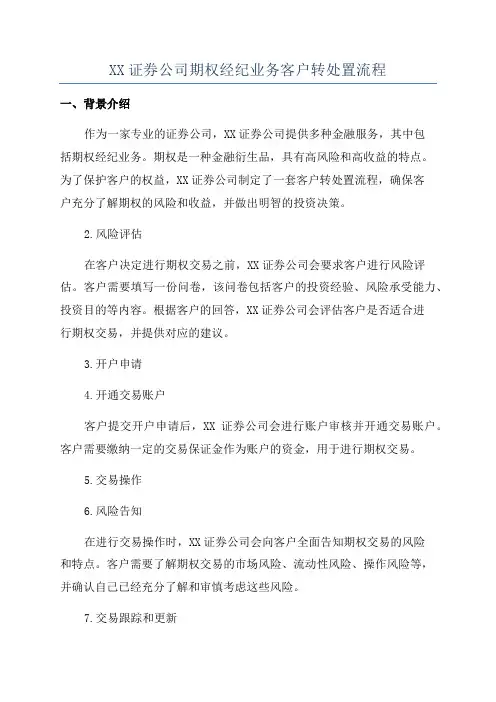 XX 证券公司期权经纪业务客户转处置流程

一、背景介绍

作为一家专业的证券公司，XX 证券公司提供多种金融服务，其中包括期权经纪业务。期权是一种金融衍生品，具有高风险和高收益的特点。为了保护客户的权益，XX 证券公司制定了一套客户转处置流程，确保客户充分了解期权的风险和收益，并做出明智的投资决策。

2.风险评估

在客户决定进行期权交易之前，XX 证券公司会要求客户进行风险评估。客户需要填写一份问卷，该问卷包括客户的投资经验、风险承受能力、投资目的等内容。根据客户的回答，XX 证券公司会评估客户是否适合进行期权交易，并提供对应的建议。

3.开户申请

4.开通交易账户

客户提交开户申请后，XX 证券公司会进行账户审核并开通交易账户。客户需要缴纳一定的交易保证金作为账户的资金，用于进行期权交易。

5.交易操作

6.风险告知

在进行交易操作时，XX 证券公司会向客户全面告知期权交易的风险和特点。客户需要了解期权交易的市场风险、流动性风险、操作风险等，并确认自己已经充分了解和审慎考虑这些风险。

7.交易跟踪和更新